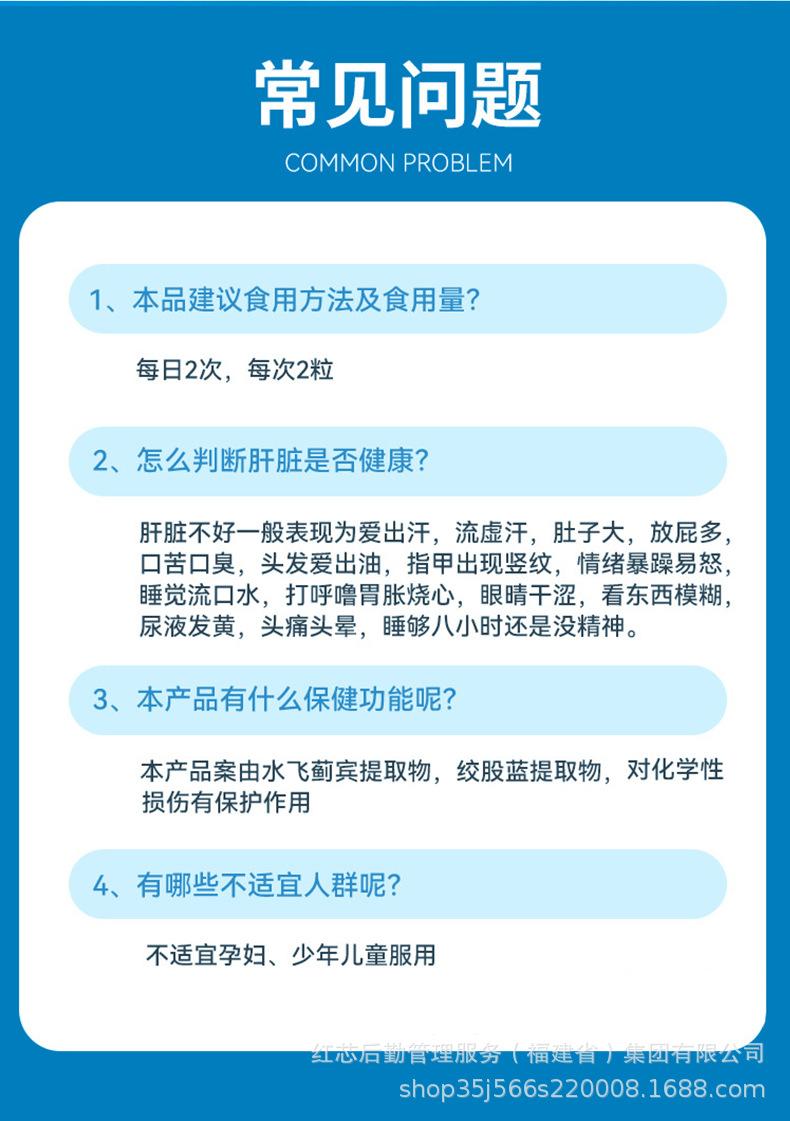 常见问题
COMMON PROBLEM

1、本品建议食用方法及食用量?

每日2次，每次2粒

2、怎么判断肝脏是否健康?

肝脏不好一般表现为爱出汗，流虚汗，肚子大，放屁多，口苦口臭，头发爱出油，指甲出现竖纹，情绪暴躁易怒，睡觉流口水，打呼噜胃胀烧心，眼睛干涩，看东西模糊，尿液发黄，头痛头晕，睡够八小时还是没精神。

3、本产品有什么保健功能呢?

本产品案由水飞蓟宾提取物，绞股蓝提取物，对化学性损伤有保护作用

4、有哪些不适宜人群呢?

不适宜孕妇、少年儿童服用

红芯后勤管理服务（福建省）集团有限公司
shop35j566s220008.1688.com